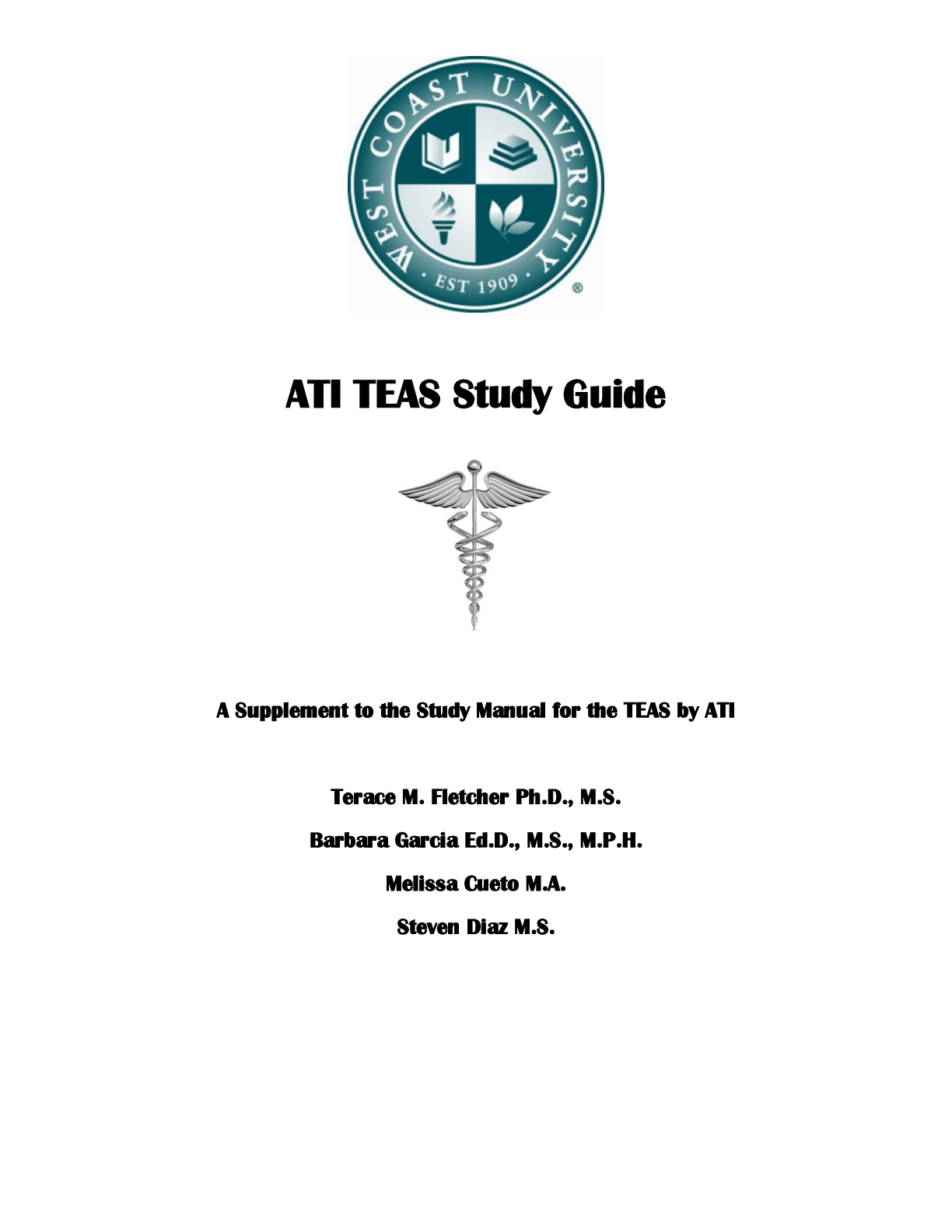 WEST COAST UNIVERSITY
· EST 1909 ·
®

ATI TEAS Study Guide

A Supplement to the Study Manual for the TEAS by ATI

Terace M. Fletcher Ph.D., M.S.

Barbara Garcia Ed.D., M.S., M.P.H.

Melissa Cueto M.A.

Steven Diaz M.S.